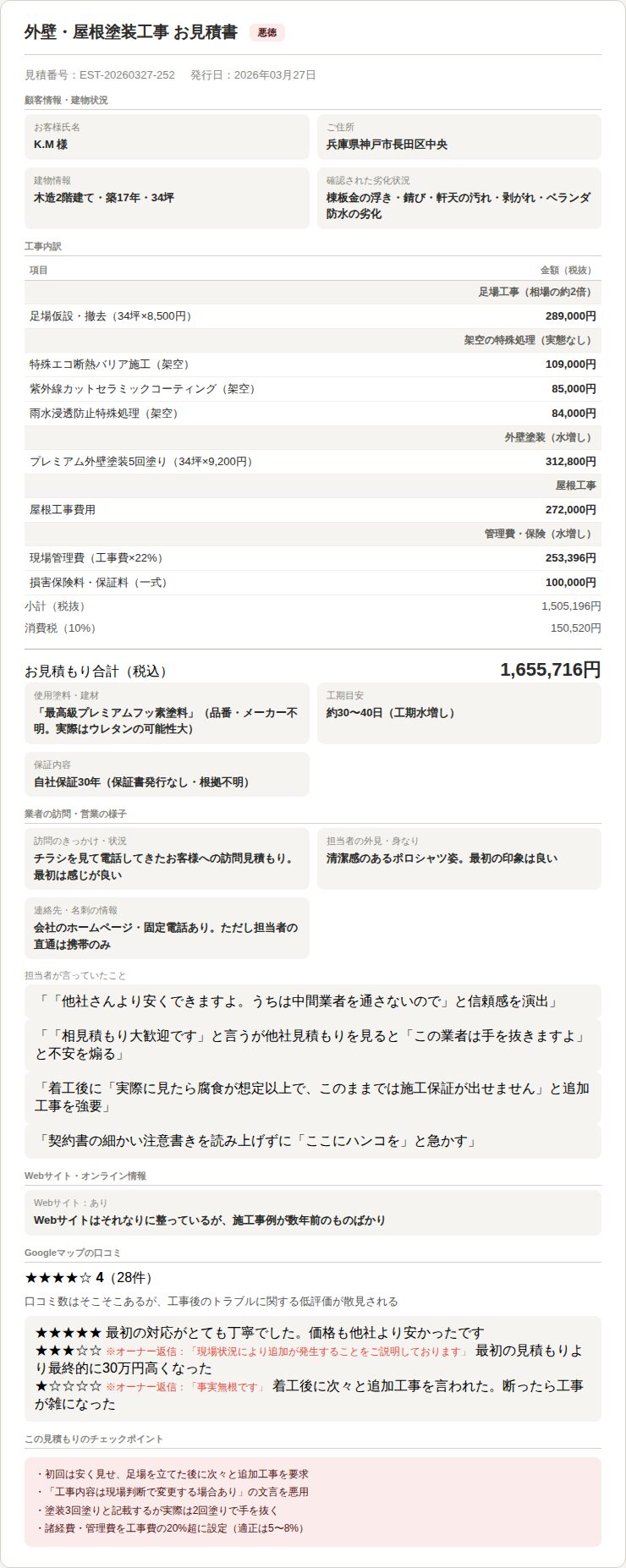 外壁・屋根塗装工事 お見積書 悪徳

見積番号：EST-20260327-252　発行日：2026年03月27日

顧客情報・建物状況

お客様氏名
K.M 様

ご住所
兵庫県神戸市長田区中央

建物情報
木造2階建て・築17年・34坪

確認された劣化状況
棟板金の浮き・錆び・軒天の汚れ・剥がれ・ベランダ防水の劣化

工事内訳

| 項目 | 金額（税抜） |
|---|---|
| | 足場工事（相場の約2倍） |
| 足場仮設・撤去（34坪×8,500円） | 289,000円 |
| | 架空の特殊処理（実態なし） |
| 特殊エコ断熱バリア施工（架空） | 109,000円 |
| 紫外線カットセラミックコーティング（架空） | 85,000円 |
| 雨水浸透防止特殊処理（架空） | 84,000円 |
| | 外壁塗装（水増し） |
| プレミアム外壁塗装5回塗り（34坪×9,200円） | 312,800円 |
| | 屋根工事 |
| 屋根工事費用 | 272,000円 |
| | 管理費・保険（水増し） |
| 現場管理費（工事費×22%） | 253,396円 |
| 損害保険料・保証料（一式） | 100,000円 |

小計（税抜） 1,505,196円
消費税（10%） 150,520円

お見積もり合計（税込） 1,655,716円

使用塗料・建材
「最高級プレミアムフッ素塗料」（品番・メーカー不明。実際はウレタンの可能性大）

工期目安
約30〜40日（工期水増し）

保証内容
自社保証30年（保証書発行なし・根拠不明）

業者の訪問・営業の様子

訪問のきっかけ・状況
チラシを見て電話してきたお客様への訪問見積もり。最初は感じが良い

担当者の外見・身なり
清潔感のあるポロシャツ姿。最初の印象は良い

連絡先・名刺の情報
会社のホームページ・固定電話あり。ただし担当者の直通は携帯のみ

担当者が言っていたこと

「「他社さんより安くできますよ。うちは中間業者を通さないので」と信頼感を演出」

「「相見積もり大歓迎です」と言うが他社見積もりを見ると「この業者は手を抜きますよ」と不安を煽る」

「着工後に「実際に見たら腐食が想定以上で、このままでは施工保証が出せません」と追加工事を強要」

「契約書の細かい注意書きを読み上げずに「ここにハンコを」と急かす」

Webサイト・オンライン情報

Webサイト：あり
Webサイトはそれなりに整っているが、施工事例が数年前のものばかり

Googleマップの口コミ

★★★★☆ 4（28件）

口コミ数はそこそこあるが、工事後のトラブルに関する低評価が散見される

★★★★★ 最初の対応がとても丁寧でした。価格も他社より安かったです
★★★☆☆ ※オーナー返信：「現場状況により追加が発生することをご説明しております」 最初の見積もりより最終的に30万円高くなった
★☆☆☆☆ ※オーナー返信：「事実無根です」 着工後に次々と追加工事を言われた。断ったら工事が雑になった

この見積もりのチェックポイント

・初回は安く見せ、足場を立てた後に次々と追加工事を要求
・「工事内容は現場判断で変更する場合あり」の文言を悪用
・塗装3回塗りと記載するが実際は2回塗りで手を抜く
・諸経費・管理費を工事費の20%超に設定（適正は5〜8%）